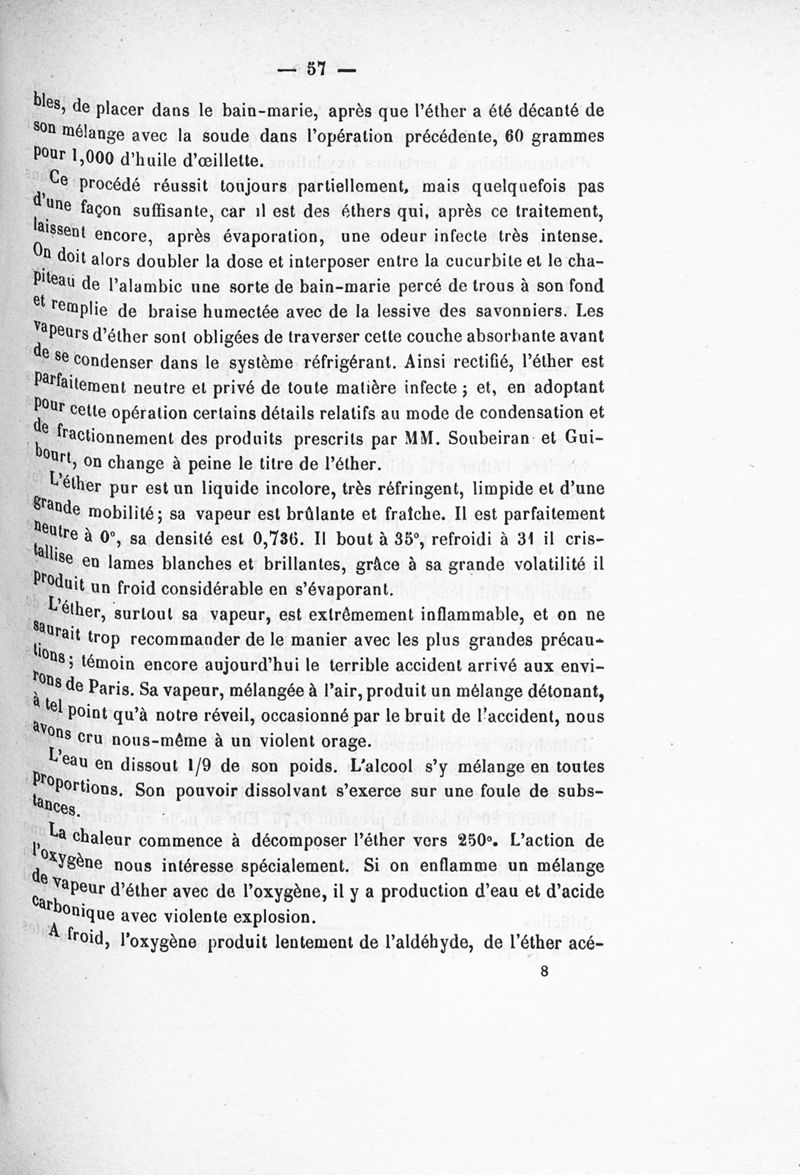 — 57 —

bles, de placer dans le bain-marie, après que l'éther a été décanté de son mélange avec la soude dans l'opération précédente, 60 grammes pour 1,000 d'huile d'œillette.

Ce procédé réussit toujours partiellement, mais quelquefois pas d'une façon suffisante, car il est des éthers qui, après ce traitement, laissent encore, après évaporation, une odeur infecte très intense. On doit alors doubler la dose et interposer entre la cucurbite et le chapiteau de l'alambic une sorte de bain-marie percé de trous à son fond et remplie de braise humectée avec de la lessive des savonniers. Les vapeurs d'éther sont obligées de traverser cette couche absorbante avant de se condenser dans le système réfrigérant. Ainsi rectifié, l'éther est parfaitement neutre et privé de toute matière infecte ; et, en adoptant pour cette opération certains détails relatifs au mode de condensation et de fractionnement des produits prescrits par MM. Soubeiran et Guibourt, on change à peine le titre de l'éther.

L'éther pur est un liquide incolore, très réfringent, limpide et d'une grande mobilité; sa vapeur est brûlante et fraîche. Il est parfaitement neutre à 0°, sa densité est 0,736. Il bout à 35°, refroidi à 31 il cristallise en lames blanches et brillantes, grâce à sa grande volatilité il produit un froid considérable en s'évaporant.

L'éther, surtout sa vapeur, est extrêmement inflammable, et on ne saurait trop recommander de le manier avec les plus grandes précautions; témoin encore aujourd'hui le terrible accident arrivé aux environs de Paris. Sa vapeur, mélangée à l'air, produit un mélange détonant, à tel point qu'à notre réveil, occasionné par le bruit de l'accident, nous avons cru nous-même à un violent orage.

L'eau en dissout 1/9 de son poids. L'alcool s'y mélange en toutes proportions. Son pouvoir dissolvant s'exerce sur une foule de substances.

La chaleur commence à décomposer l'éther vers 250°. L'action de l'oxygène nous intéresse spécialement. Si on enflamme un mélange de vapeur d'éther avec de l'oxygène, il y a production d'eau et d'acide carbonique avec violente explosion.

A froid, l'oxygène produit lentement de l'aldéhyde, de l'éther acé-

8